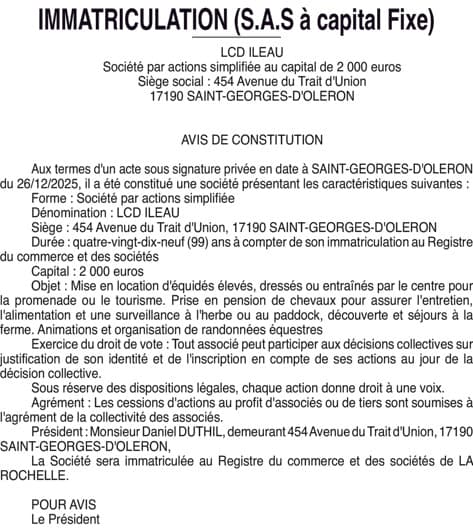 IMMATRICULATION (S.A.S à capital Fixe)

LCD ILEAU
Société par actions simplifiée au capital de 2 000 euros
Siège social : 454 Avenue du Trait d'Union
17190 SAINT-GEORGES-D'OLERON

AVIS DE CONSTITUTION

Aux termes d'un acte sous signature privée en date à SAINT-GEORGES-D'OLERON du 26/12/2025, il a été constitué une société présentant les caractéristiques suivantes :
Forme : Société par actions simplifiée
Dénomination : LCD ILEAU
Siège : 454 Avenue du Trait d'Union, 17190 SAINT-GEORGES-D'OLERON
Durée : quatre-vingt-dix-neuf (99) ans à compter de son immatriculation au Registre du commerce et des sociétés
Capital : 2 000 euros
Objet : Mise en location d'équidés élevés, dressés ou entraînés par le centre pour la promenade ou le tourisme. Prise en pension de chevaux pour assurer l'entretien, l'alimentation et une surveillance à l'herbe ou au paddock, découverte et séjours à la ferme. Animations et organisation de randonnées équestres
Exercice du droit de vote : Tout associé peut participer aux décisions collectives sur justification de son identité et de l'inscription en compte de ses actions au jour de la décision collective.
Sous réserve des dispositions légales, chaque action donne droit à une voix.
Agrément : Les cessions d'actions au profit d'associés ou de tiers sont soumises à l'agrément de la collectivité des associés.
Président : Monsieur Daniel DUTHIL, demeurant 454 Avenue du Trait d'Union, 17190 SAINT-GEORGES-D'OLERON,
La Société sera immatriculée au Registre du commerce et des sociétés de LA ROCHELLE.

POUR AVIS
Le Président